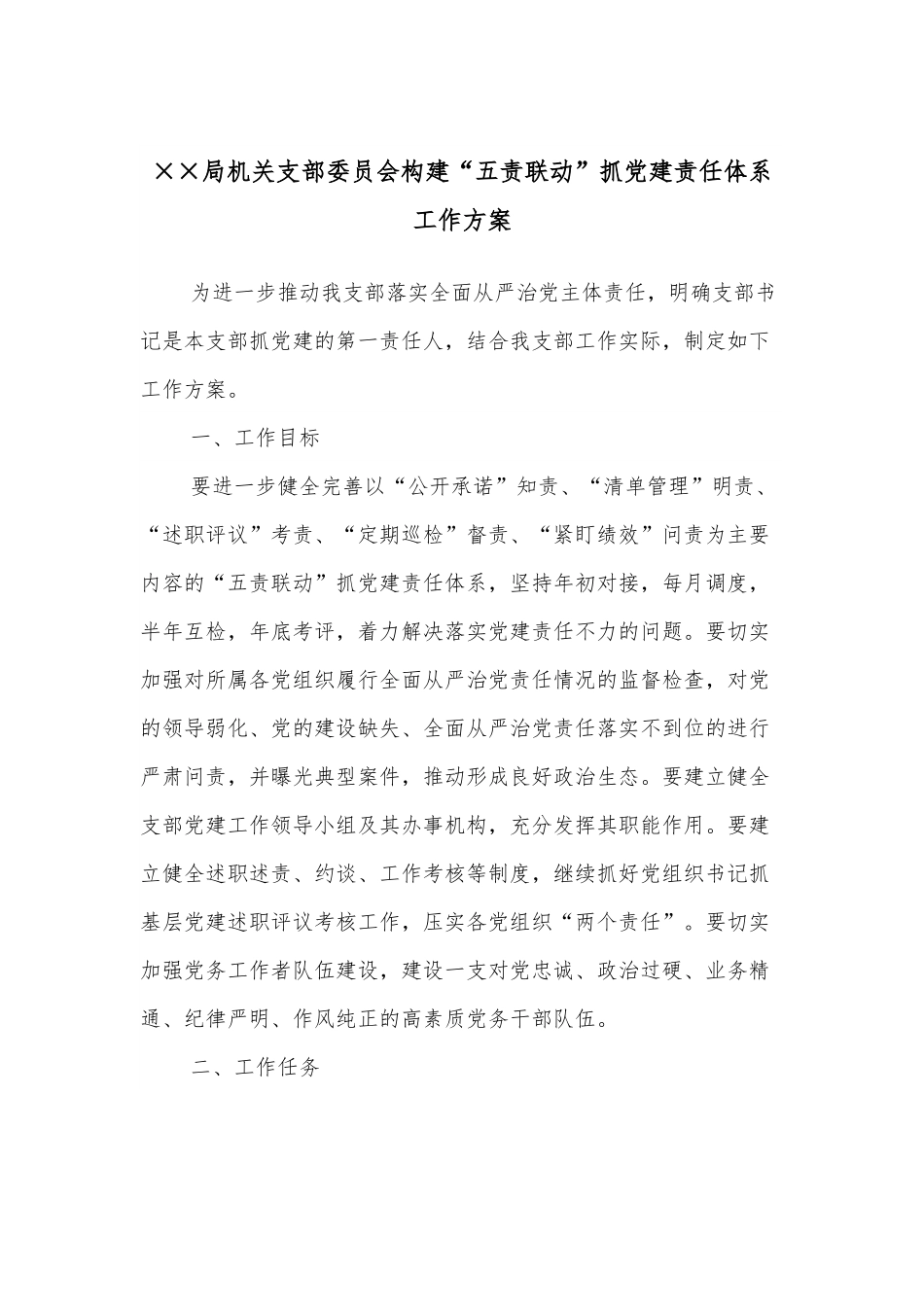 ××局机关支部委员会构建“五责联动”抓党建责任体系工作方案

为进一步推动我支部落实全面从严治党主体责任，明确支部书记是本支部抓党建的第一责任人，结合我支部工作实际，制定如下工作方案。

一、工作目标

要进一步健全完善以“公开承诺”知责、“清单管理”明责、“述职评议”考责、“定期巡检”督责、“紧盯绩效”问责为主要内容的“五责联动”抓党建责任体系，坚持年初对接，每月调度，半年互检，年底考评，着力解决落实党建责任不力的问题。要切实加强对所属各党组织履行全面从严治党责任情况的监督检查，对党的领导弱化、党的建设缺失、全面从严治党责任落实不到位的进行严肃问责，并曝光典型案件，推动形成良好政治生态。要建立健全支部党建工作领导小组及其办事机构，充分发挥其职能作用。要建立健全述职述责、约谈、工作考核等制度，继续抓好党组织书记抓基层党建述职评议考核工作，压实各党组织“两个责任”。要切实加强党务工作者队伍建设，建设一支对党忠诚、政治过硬、业务精通、纪律严明、作风纯正的高素质党务干部队伍。

二、工作任务